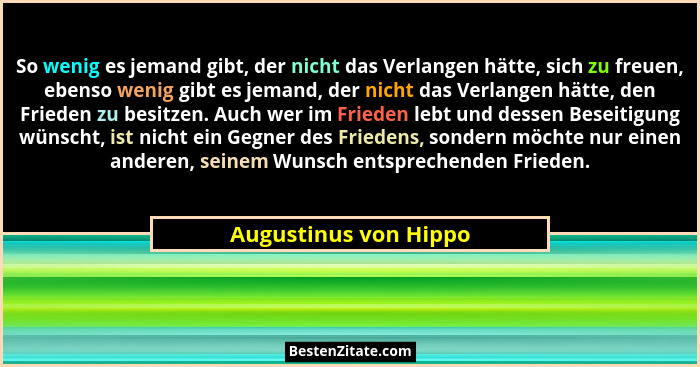 So wenig es jemand gibt, der nicht das Verlangen hätte, sich zu freuen, ebenso wenig gibt es jemand, der nicht das Verlangen hätte, den Frieden zu besitzen. Auch wer im Frieden lebt und dessen Beseitigung wünscht, ist nicht ein Gegner des Friedens, sondern möchte nur einen anderen, seinem Wunsch entsprechenden Frieden.

Augustinus von Hippo

BestenZitate.com